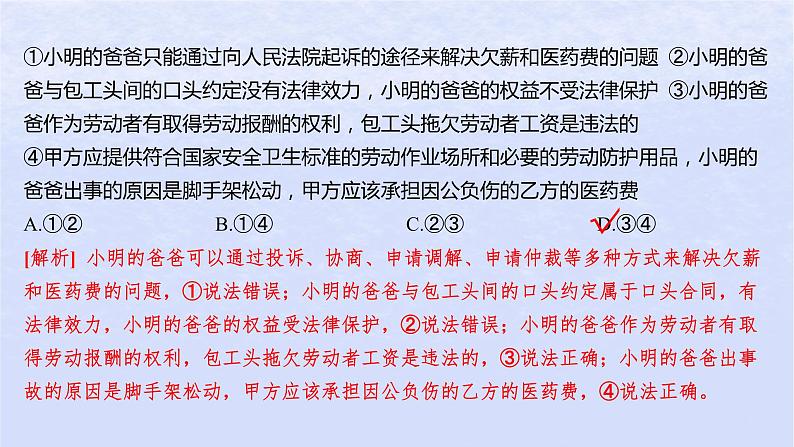 ①小明的爸爸只能通过向人民法院起诉的途径来解决欠薪和医药费的问题 ②小明的爸爸与包工头间的口头约定没有法律效力，小明的爸爸的权益不受法律保护 ③小明的爸爸作为劳动者有取得劳动报酬的权利，包工头拖欠劳动者工资是违法的
④甲方应提供符合国家安全卫生标准的劳动作业场所和必要的劳动防护用品，小明的爸爸出事的原因是脚手架松动，甲方应该承担因公负伤的乙方的医药费
A.①②　　B.①④　　C.②③　　D.③④

[解析] 小明的爸爸可以通过投诉、协商、申请调解、申请仲裁等多种方式来解决欠薪和医药费的问题，①说法错误；小明的爸爸与包工头间的口头约定属于口头合同，有法律效力，小明的爸爸的权益受法律保护，②说法错误；小明的爸爸作为劳动者有取得劳动报酬的权利，包工头拖欠劳动者工资是违法的，③说法正确；小明的爸爸出事故的原因是脚手架松动，甲方应该承担因公负伤的乙方的医药费，④说法正确。